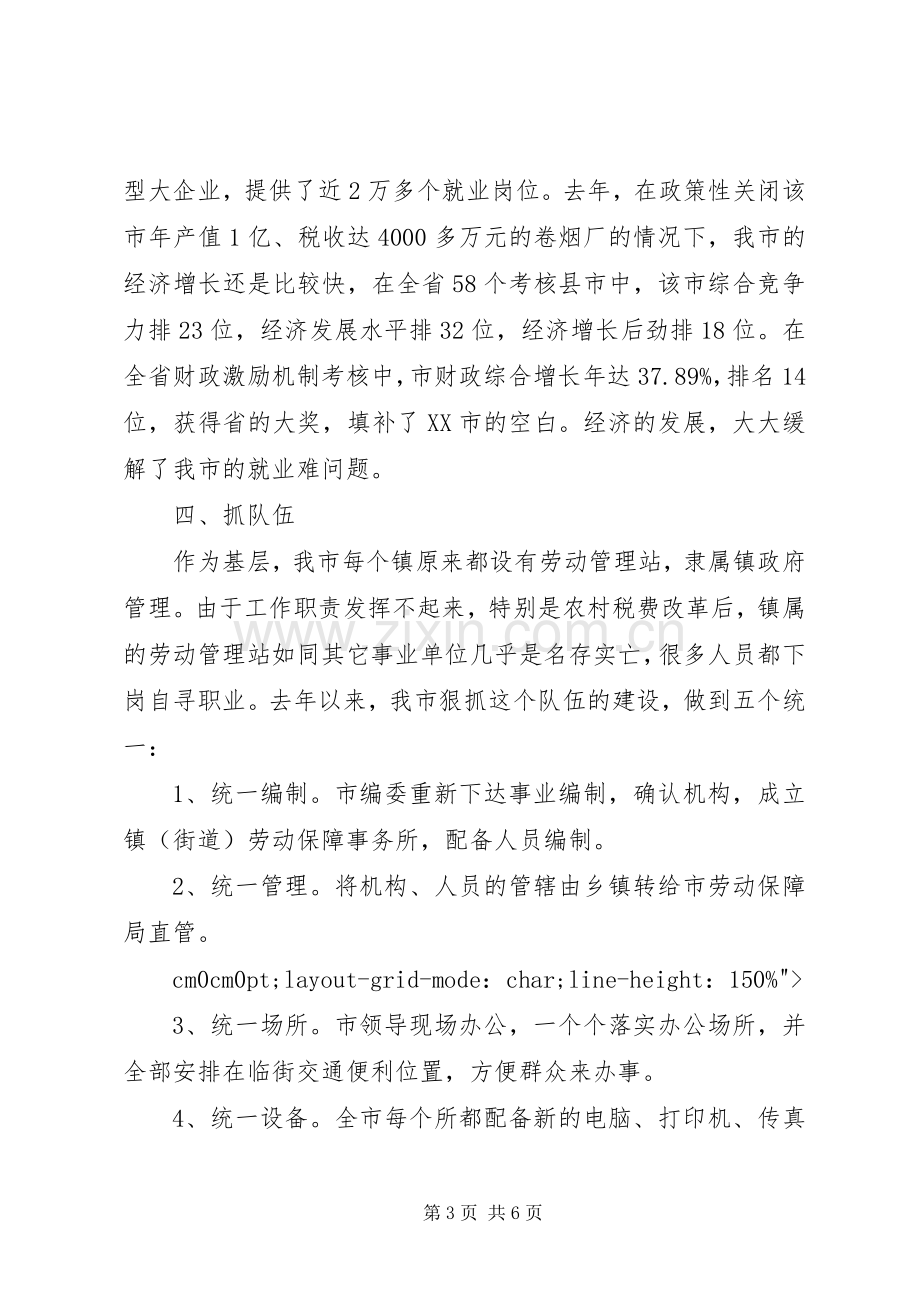 型大企业，提供了近2万多个就业岗位。去年，在政策性关闭该市年产值1亿、税收达4000多万元的卷烟厂的情况下，我市的经济增长还是比较快，在全省58个考核县市中，该市综合竞争力排23位，经济发展水平排32位，经济增长后劲排18位。在全省财政激励机制考核中，市财政综合增长年达37.89%，排名14位，获得省的大奖，填补了XX市的空白。经济的发展，大大缓解了我市的就业难问题。

四、抓队伍

作为基层，我市每个镇原来都设有劳动管理站，隶属镇政府管理。由于工作职责发挥不起来，特别是农村税费改革后，镇属的劳动管理站如同其它事业单位几乎是名存实亡，很多人员都下岗自寻职业。去年以来，我市狠抓这个队伍的建设，做到五个统一：

1、统一编制。市编委重新下达事业编制，确认机构，成立镇（街道）劳动保障事务所，配备人员编制。

2、统一管理。将机构、人员的管辖由乡镇转给市劳动保障局直管。

cm0cm0pt;layout-grid-mode: char;line-height: 150%">

3、统一场所。市领导现场办公，一个个落实办公场所，并全部安排在临街交通便利位置，方便群众来办事。

4、统一设备。全市每个所都配备新的电脑、打印机、传真

第3页 共6页

www.zixin.com.cn